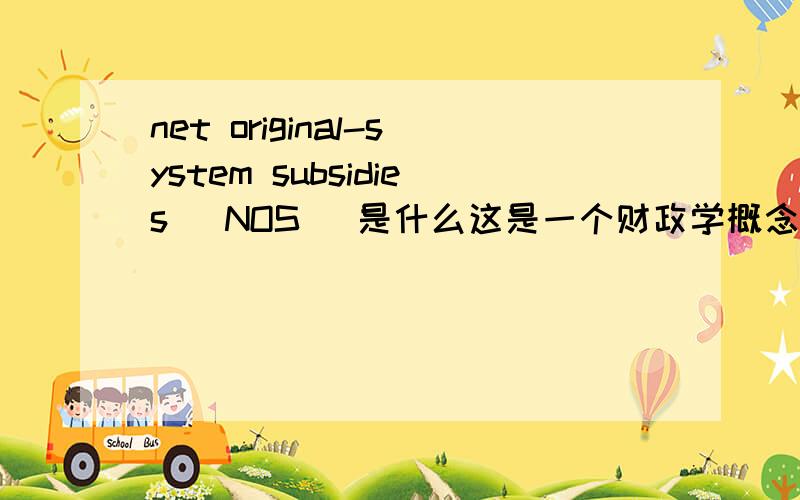 net original-system subsidies (NOS) 是什么这是一个财政学概念

School Bus